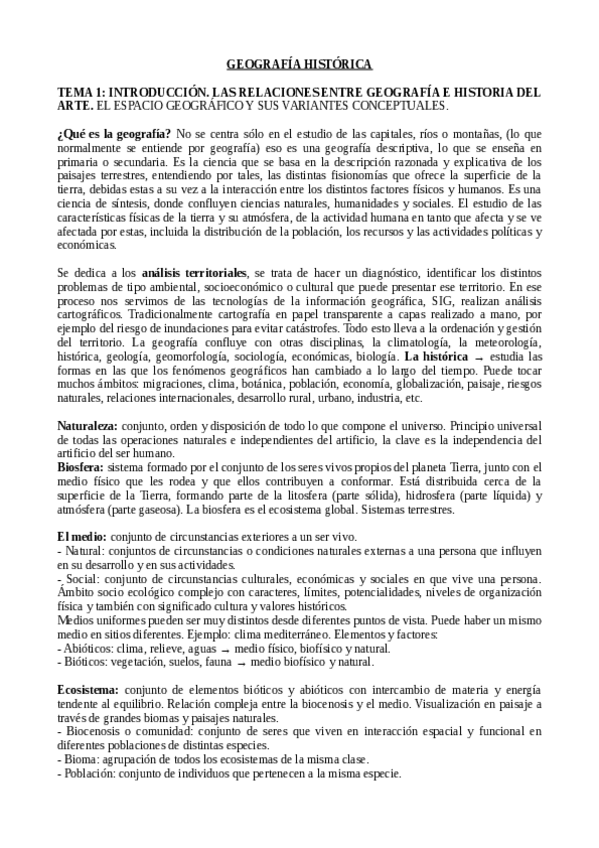 GEOGRAFÍA HISTÓRICA

TEMA 1: INTRODUCCIÓN. LAS RELACIONES ENTRE GEOGRAFÍA E HISTORIA DEL ARTE. EL ESPACIO GEOGRÁFICO Y SUS VARIANTES CONCEPTUALES.

¿Qué es la geografía? No se centra sólo en el estudio de las capitales, ríos o montañas, (lo que normalmente se entiende por geografía) eso es una geografía descriptiva, lo que se enseña en primaria o secundaria. Es la ciencia que se basa en la descripción razonada y explicativa de los paisajes terrestres, entendiendo por tales, las distintas fisionomías que ofrece la superficie de la tierra, debidas estas a su vez a la interacción entre los distintos factores físicos y humanos. Es una ciencia de síntesis, donde confluyen ciencias naturales, humanidades y sociales. El estudio de las características físicas de la tierra y su atmósfera, de la actividad humana en tanto que afecta y se ve afectada por estas, incluida la distribución de la población, los recursos y las actividades políticas y económicas.

Se dedica a los análisis territoriales, se trata de hacer un diagnóstico, identificar los distintos problemas de tipo ambiental, socioeconómico o cultural que puede presentar ese territorio. En ese proceso nos servimos de las tecnologías de la información geográfica, SIG, realizan análisis cartográficos. Tradicionalmente cartografía en papel transparente a capas realizado a mano, por ejemplo del riesgo de inundaciones para evitar catástrofes. Todo esto lleva a la ordenación y gestión del territorio. La geografía confluye con otras disciplinas, la climatología, la meteorología, histórica, geología, geomorfología, sociología, económicas, biología. La histórica → estudia las formas en las que los fenómenos geográficos han cambiado a lo largo del tiempo. Puede tocar muchos ámbitos: migraciones, clima, botánica, población, economía, globalización, paisaje, riesgos naturales, relaciones internacionales, desarrollo rural, urbano, industria, etc.

Naturaleza: conjunto, orden y disposición de todo lo que compone el universo. Principio universal de todas las operaciones naturales e independientes del artificio, la clave es la independencia del artificio del ser humano.
Biosfera: sistema formado por el conjunto de los seres vivos propios del planeta Tierra, junto con el medio físico que les rodea y que ellos contribuyen a conformar. Está distribuida cerca de la superficie de la Tierra, formando parte de la litosfera (parte sólida), hidrosfera (parte líquida) y atmósfera (parte gaseosa). La biosfera es el ecosistema global. Sistemas terrestres.

El medio: conjunto de circunstancias exteriores a un ser vivo.
- Natural: conjuntos de circunstancias o condiciones naturales externas a una persona que influyen en su desarrollo y en sus actividades.
- Social: conjunto de circunstancias culturales, económicas y sociales en que vive una persona. Ámbito socio ecológico complejo con caracteres, límites, potencialidades, niveles de organización física y también con significado cultura y valores históricos.
Medios uniformes pueden ser muy distintos desde diferentes puntos de vista. Puede haber un mismo medio en sitios diferentes. Ejemplo: clima mediterráneo. Elementos y factores:
- Abióticos: clima, relieve, aguas → medio físico, biofísico y natural.
- Bióticos: vegetación, suelos, fauna → medio biofísico y natural.

Ecosistema: conjunto de elementos bióticos y abióticos con intercambio de materia y energía tendente al equilibrio. Relación compleja entre la biocenosis y el medio. Visualización en paisaje a través de grandes biomas y paisajes naturales.
- Biocenosis o comunidad: conjunto de seres que viven en interacción espacial y funcional en diferentes poblaciones de distintas especies.
- Bioma: agrupación de todos los ecosistemas de la misma clase.
- Población: conjunto de individuos que pertenecen a la misma especie.